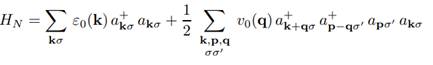 $H_N = \sum_{\mathbf{k}\sigma} \varepsilon_0(\mathbf{k})\, a^+_{\mathbf{k}\sigma}\, a_{\mathbf{k}\sigma} + \frac{1}{2} \sum_{\substack{\mathbf{k},\mathbf{p},\mathbf{q} \\ \sigma\sigma'}} v_0(\mathbf{q})\, a^+_{\mathbf{k}+\mathbf{q}\sigma}\, a^+_{\mathbf{p}-\mathbf{q}\sigma'}\, a_{\mathbf{p}\sigma'}\, a_{\mathbf{k}\sigma}$